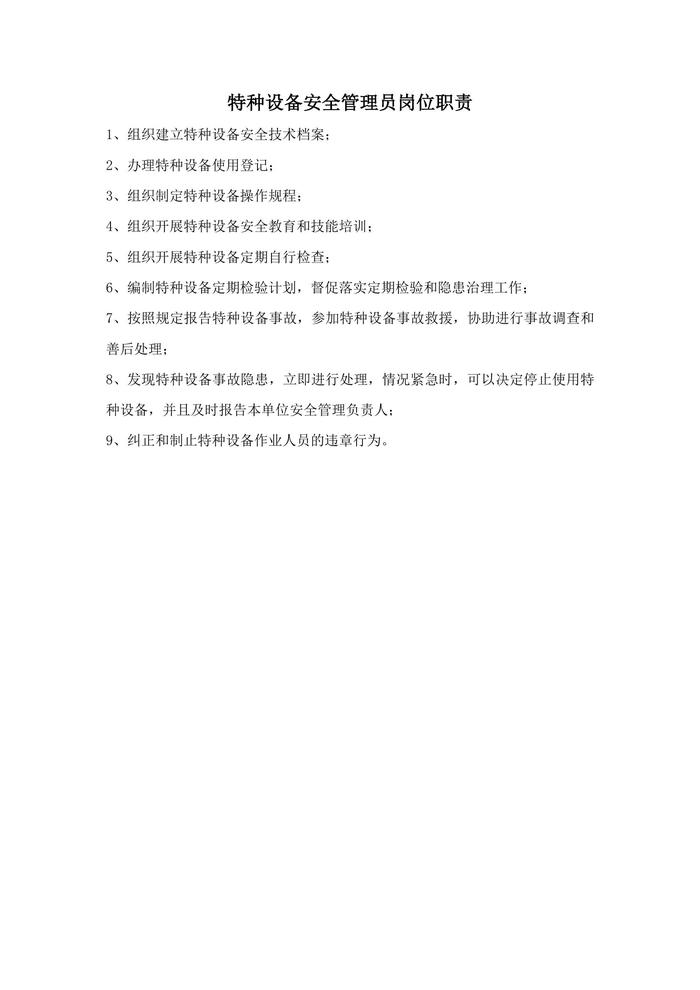 特种设备安全管理员岗位职责

1、组织建立特种设备安全技术档案；

2、办理特种设备使用登记；

3、组织制定特种设备操作规程；

4、组织开展特种设备安全教育和技能培训；

5、组织开展特种设备定期自行检查；

6、编制特种设备定期检验计划，督促落实定期检验和隐患治理工作；

7、按照规定报告特种设备事故，参加特种设备事故救援，协助进行事故调查和善后处理；

8、发现特种设备事故隐患，立即进行处理，情况紧急时，可以决定停止使用特种设备，并且及时报告本单位安全管理负责人；

9、纠正和制止特种设备作业人员的违章行为。